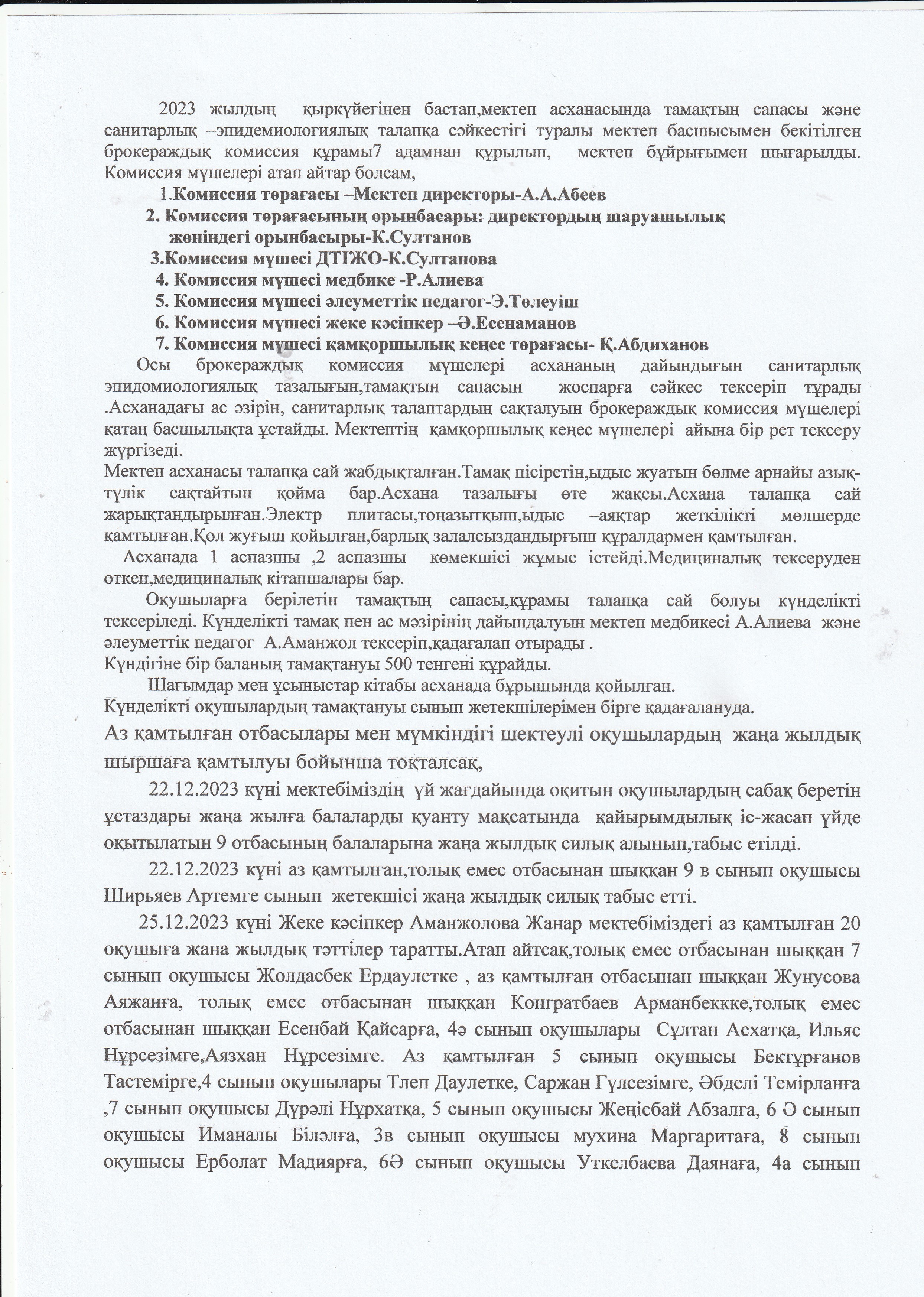 2023 жылдың қыркүйегінен бастап,мектеп асханасында тамақтың сапасы және санитарлық –эпидемиологиялық талапқа сәйкестігі туралы мектеп басшысымен бекітілген брокераждық комиссия құрамы7 адамнан құрылып, мектеп бұйрығымен шығарылды. Комиссия мүшелері атап айтар болсам,

1.Комиссия төрағасы –Мектеп директоры-А.А.Абеев
2. Комиссия төрағасының орынбасары: директордың шаруашылық жөніндегі орынбасыры-К.Султанов
3.Комиссия мүшесі ДТІЖО-К.Султанова
4. Комиссия мүшесі медбике -Р.Алиева
5. Комиссия мүшесі әлеуметтік педагог-Э.Төлеуіш
6. Комиссия мүшесі жеке кәсіпкер –Ә.Есенаманов
7. Комиссия мүшесі қамқоршылық кеңес төрағасы- Қ.Абдиханов

Осы брокераждық комиссия мүшелері асхананың дайындығын санитарлық эпидомиологиялық тазалығын,тамақтын сапасын жоспарға сәйкес тексеріп тұрады .Асханадағы ас әзірін, санитарлық талаптардың сақталуын брокераждық комиссия мүшелері қатаң басшылықта ұстайды. Мектептің қамқоршылық кеңес мүшелері айына бір рет тексеру жүргізеді.

Мектеп асханасы талапқа сай жабдықталған.Тамақ пісіретін,ыдыс жуатын бөлме арнайы азық-түлік сақтайтын қойма бар.Асхана тазалығы өте жақсы.Асхана талапқа сай жарықтандырылған.Электр плитасы,тоңазытқыш,ыдыс –аяқтар жеткілікті мөлшерде қамтылған.Қол жуғыш қойылған,барлық залалсыздандырғыш құралдармен қамтылған.

Асханада 1 аспазшы ,2 аспазшы көмекшісі жұмыс істейді.Медициналық тексеруден өткен,медициналық кітапшалары бар.

Оқушыларға берілетін тамақтың сапасы,құрамы талапқа сай болуы күнделікті тексеріледі. Күнделікті тамақ пен ас мәзірінің дайындалуын мектеп медбикесі А.Алиева және әлеуметтік педагог А.Аманжол тексеріп,қадағалап отырады .

Күндігіне бір баланың тамақтануы 500 тенгені құрайды.

Шағымдар мен ұсыныстар кітабы асханада бұрышында қойылған.

Күнделікті оқушылардың тамақтануы сынып жетекшілерімен бірге қадағалануда.

Аз қамтылған отбасылары мен мүмкіндігі шектеулі оқушылардың жаңа жылдық шыршаға қамтылуы бойынша тоқталсақ,

22.12.2023 күні мектебіміздің үй жағдайында оқитын оқушылардың сабақ беретін ұстаздары жаңа жылға балаларды қуанту мақсатында қайырымдылық іс-жасап үйде оқытылатын 9 отбасының балаларына жаңа жылдық силық алынып,табыс етілді.

22.12.2023 күні аз қамтылған,толық емес отбасынан шыққан 9 в сынып оқушысы Ширьяев Артемге сынып жетекшісі жаңа жылдық силық табыс етті.

25.12.2023 күні Жеке кәсіпкер Аманжолова Жанар мектебіміздегі аз қамтылған 20 оқушыға жана жылдық тәттілер таратты.Атап айтсақ,толық емес отбасынан шыққан 7 сынып оқушысы Жолдасбек Ердаулетке , аз қамтылған отбасынан шыққан Жунусова Аяжанға, толық емес отбасынан шыққан Конгратбаев Арманбеккке,толық емес отбасынан шыққан Есенбай Қайсарға, 4ә сынып оқушылары Сұлтан Асхатқа, Ильяс Нұрсезімге,Аязхан Нұрсезімге. Аз қамтылған 5 сынып оқушысы Бектұрғанов Тастемірге,4 сынып оқушылары Тлеп Даулетке, Саржан Гүлсезімге, Әбделі Темірланға ,7 сынып оқушысы Дүрәлі Нұрхатқа, 5 сынып оқушысы Жеңісбай Абзалға, 6 Ә сынып оқушысы Иманалы Біләлға, 3в сынып оқушысы мухина Маргаритаға, 8 сынып оқушысы Ерболат Мадиярға, 6Ә сынып оқушысы Уткелбаева Даянаға, 4а сынып